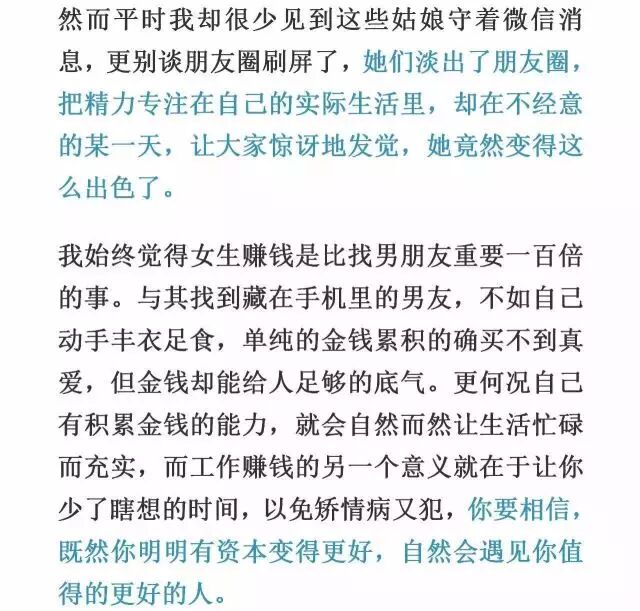 然而平时我却很少见到这些姑娘守着微信消息，更别谈朋友圈刷屏了，她们淡出了朋友圈，把精力专注在自己的实际生活里，却在不经意的某一天，让大家惊讶地发觉，她竟然变得这么出色了。

我始终觉得女生赚钱是比找男朋友重要一百倍的事。与其找到藏在手机里的男友，不如自己动手丰衣足食，单纯的金钱累积的确买不到真爱，但金钱却能给人足够的底气。更何况自己有积累金钱的能力，就会自然而然让生活忙碌而充实，而工作赚钱的另一个意义就在于让你少了瞎想的时间，以免矫情病又犯，你要相信，既然你明明有资本变得更好，自然会遇见你值得的更好的人。